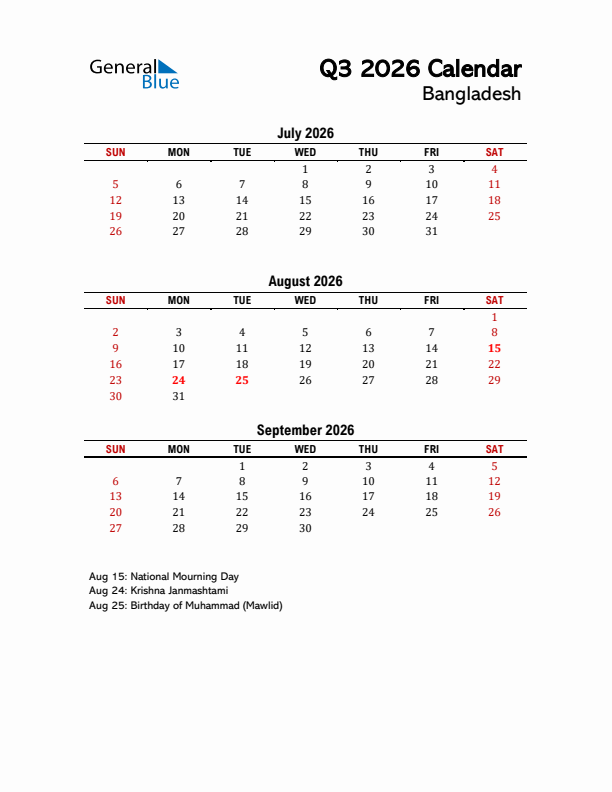 General Blue

Q3 2026 Calendar
Bangladesh

July 2026

| SUN | MON | TUE | WED | THU | FRI | SAT |
|---|---|---|---|---|---|---|
| | | | 1 | 2 | 3 | 4 |
| 5 | 6 | 7 | 8 | 9 | 10 | 11 |
| 12 | 13 | 14 | 15 | 16 | 17 | 18 |
| 19 | 20 | 21 | 22 | 23 | 24 | 25 |
| 26 | 27 | 28 | 29 | 30 | 31 | |

August 2026

| SUN | MON | TUE | WED | THU | FRI | SAT |
|---|---|---|---|---|---|---|
| | | | | | | 1 |
| 2 | 3 | 4 | 5 | 6 | 7 | 8 |
| 9 | 10 | 11 | 12 | 13 | 14 | 15 |
| 16 | 17 | 18 | 19 | 20 | 21 | 22 |
| 23 | 24 | 25 | 26 | 27 | 28 | 29 |
| 30 | 31 | | | | | |

September 2026

| SUN | MON | TUE | WED | THU | FRI | SAT |
|---|---|---|---|---|---|---|
| | | 1 | 2 | 3 | 4 | 5 |
| 6 | 7 | 8 | 9 | 10 | 11 | 12 |
| 13 | 14 | 15 | 16 | 17 | 18 | 19 |
| 20 | 21 | 22 | 23 | 24 | 25 | 26 |
| 27 | 28 | 29 | 30 | | | |

Aug 15: National Mourning Day
Aug 24: Krishna Janmashtami
Aug 25: Birthday of Muhammad (Mawlid)